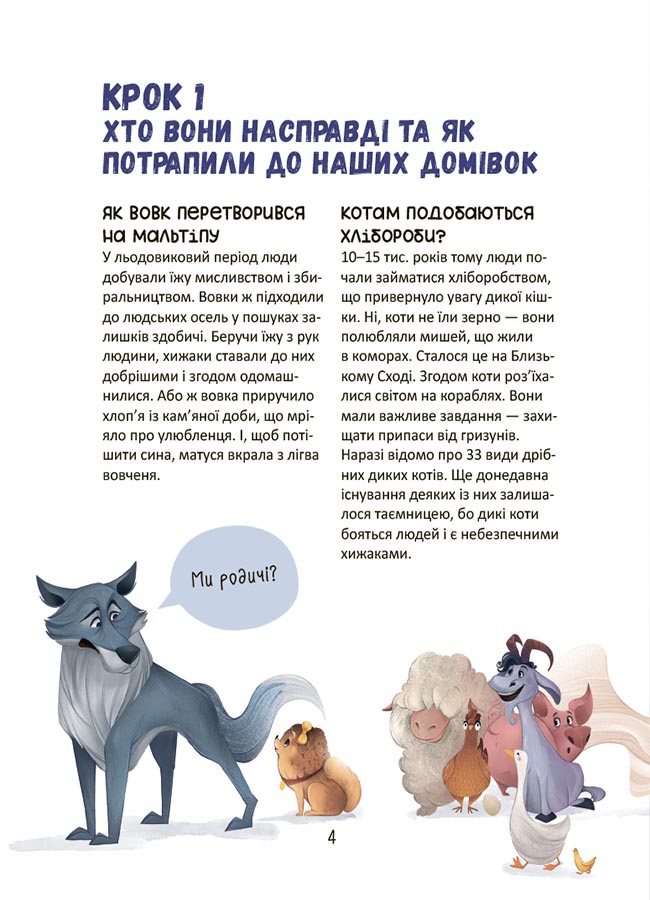 КРОК 1
ХТО ВОНИ НАСПРАВДІ ТА ЯК ПОТРАПИЛИ ДО НАШИХ ДОМІВОК

ЯК ВОВК ПЕРЕТВОРИВСЯ НА МАЛЬТІПУ

У льодовиковий період люди добували їжу мисливством і збиральництвом. Вовки ж підходили до людських осель у пошуках залишків здобичі. Беручи їжу з рук людини, хижаки ставали до них добрішими і згодом одомашнилися. Або ж вовка приручило хлоп'я із кам'яної доби, що мріяло про улюбленця. І, щоб потішити сина, матуся вкрала з лігва вовченя.

КОТАМ ПОДОБАЮТЬСЯ ХЛІБОРОБИ?

10–15 тис. років тому люди почали займатися хліборобством, що привернуло увагу дикої кішки. Ні, коти не їли зерно — вони полюбляли мишей, що жили в коморах. Сталося це на Близькому Сході. Згодом коти роз'їхалися світом на кораблях. Вони мали важливе завдання — захищати припаси від гризунів. Наразі відомо про 33 види дрібних диких котів. Ще донедавна існування деяких із них залишалося таємницею, бо дикі коти бояться людей і є небезпечними хижаками.

Ми родичі?

4